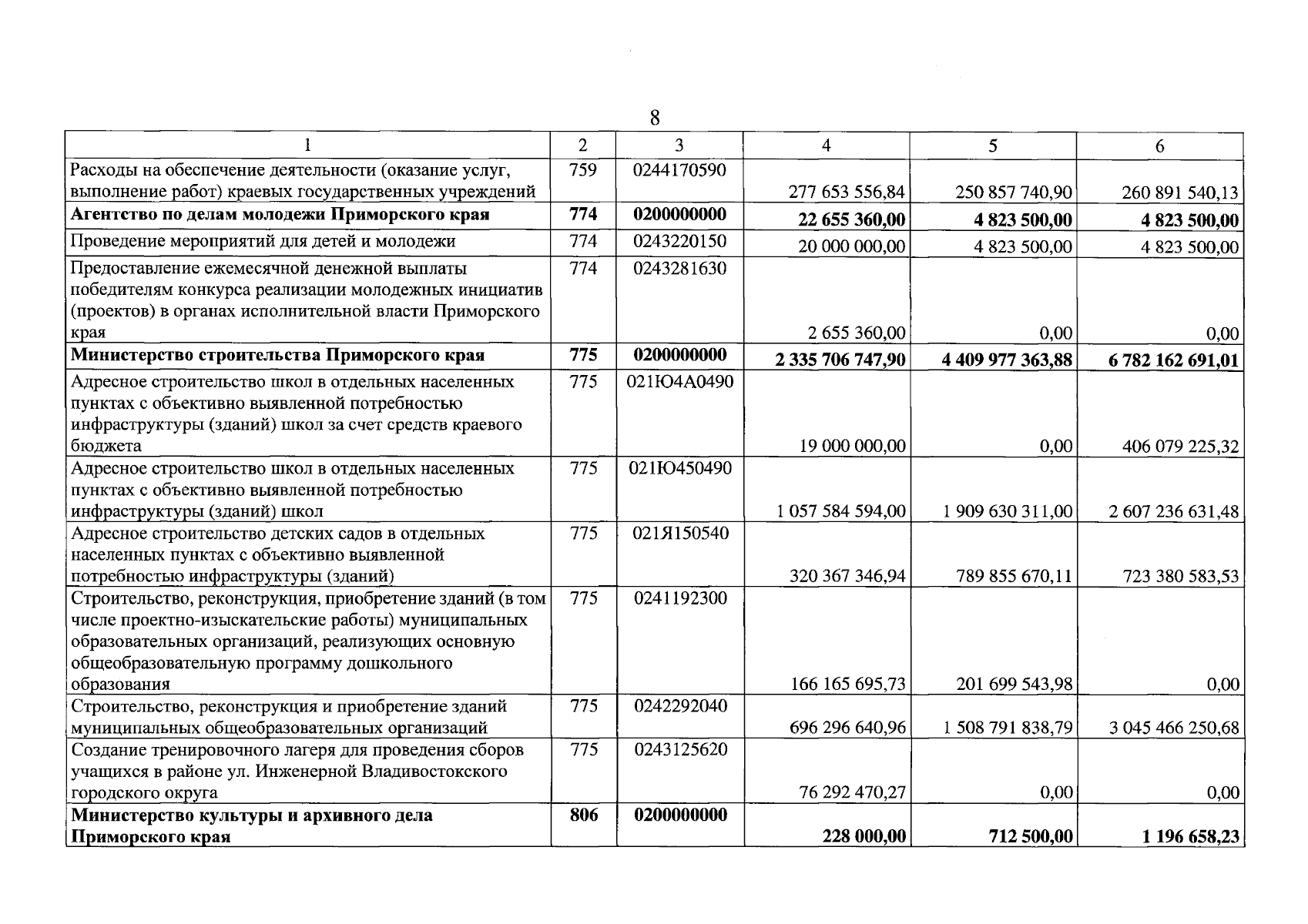 8

| 1 | 2 | 3 | 4 | 5 | 6 |
|---|---|---|---|---|---|
| Расходы на обеспечение деятельности (оказание услуг, выполнение работ) краевых государственных учреждений | 759 | 0244170590 | 277 653 556,84 | 250 857 740,90 | 260 891 540,13 |
| **Агентство по делам молодежи Приморского края** | **774** | **0200000000** | **22 655 360,00** | **4 823 500,00** | **4 823 500,00** |
| Проведение мероприятий для детей и молодежи | 774 | 0243220150 | 20 000 000,00 | 4 823 500,00 | 4 823 500,00 |
| Предоставление ежемесячной денежной выплаты победителям конкурса реализации молодежных инициатив (проектов) в органах исполнительной власти Приморского края | 774 | 0243281630 | 2 655 360,00 | 0,00 | 0,00 |
| **Министерство строительства Приморского края** | **775** | **0200000000** | **2 335 706 747,90** | **4 409 977 363,88** | **6 782 162 691,01** |
| Адресное строительство школ в отдельных населенных пунктах с объективно выявленной потребностью инфраструктуры (зданий) школ за счет средств краевого бюджета | 775 | 021Ю4А0490 | 19 000 000,00 | 0,00 | 406 079 225,32 |
| Адресное строительство школ в отдельных населенных пунктах с объективно выявленной потребностью инфраструктуры (зданий) школ | 775 | 021Ю450490 | 1 057 584 594,00 | 1 909 630 311,00 | 2 607 236 631,48 |
| Адресное строительство детских садов в отдельных населенных пунктах с объективно выявленной потребностью инфраструктуры (зданий) | 775 | 021Я150540 | 320 367 346,94 | 789 855 670,11 | 723 380 583,53 |
| Строительство, реконструкция, приобретение зданий (в том числе проектно-изыскательские работы) муниципальных образовательных организаций, реализующих основную общеобразовательную программу дошкольного образования | 775 | 0241192300 | 166 165 695,73 | 201 699 543,98 | 0,00 |
| Строительство, реконструкция и приобретение зданий муниципальных общеобразовательных организаций | 775 | 0242292040 | 696 296 640,96 | 1 508 791 838,79 | 3 045 466 250,68 |
| Создание тренировочного лагеря для проведения сборов учащихся в районе ул. Инженерной Владивостокского городского округа | 775 | 0243125620 | 76 292 470,27 | 0,00 | 0,00 |
| **Министерство культуры и архивного дела Приморского края** | **806** | **0200000000** | **228 000,00** | **712 500,00** | **1 196 658,23** |